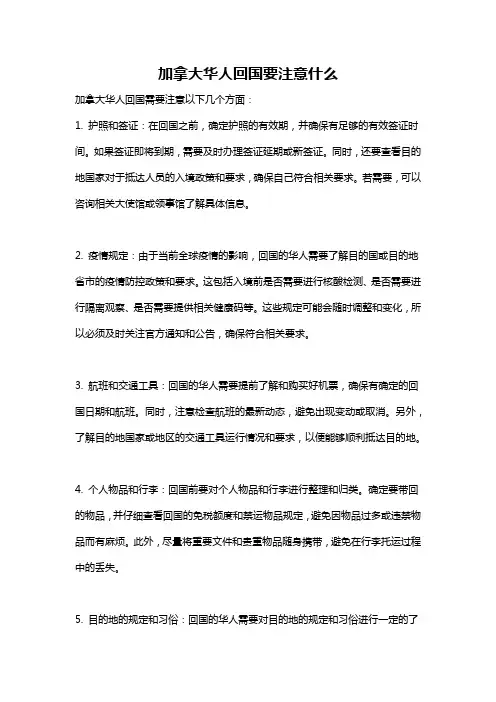 加拿大华人回国要注意什么

加拿大华人回国需要注意以下几个方面：

1. 护照和签证：在回国之前，确定护照的有效期，并确保有足够的有效签证时间。如果签证即将到期，需要及时办理签证延期或新签证。同时，还要查看目的地国家对于抵达人员的入境政策和要求，确保自己符合相关要求。若需要，可以咨询相关大使馆或领事馆了解具体信息。

2. 疫情规定：由于当前全球疫情的影响，回国的华人需要了解目的国或目的地省市的疫情防控政策和要求。这包括入境前是否需要进行核酸检测、是否需要进行隔离观察、是否需要提供相关健康码等。这些规定可能会随时调整和变化，所以必须及时关注官方通知和公告，确保符合相关要求。

3. 航班和交通工具：回国的华人需要提前了解和购买好机票，确保有确定的回国日期和航班。同时，注意检查航班的最新动态，避免出现变动或取消。另外，了解目的地国家或地区的交通工具运行情况和要求，以便能够顺利抵达目的地。

4. 个人物品和行李：回国前要对个人物品和行李进行整理和归类。确定要带回的物品，并仔细查看回国的免税额度和禁运物品规定，避免因物品过多或违禁物品而有麻烦。此外，尽量将重要文件和贵重物品随身携带，避免在行李托运过程中的丢失。

5. 目的地的规定和习俗：回国的华人需要对目的地的规定和习俗进行一定的了